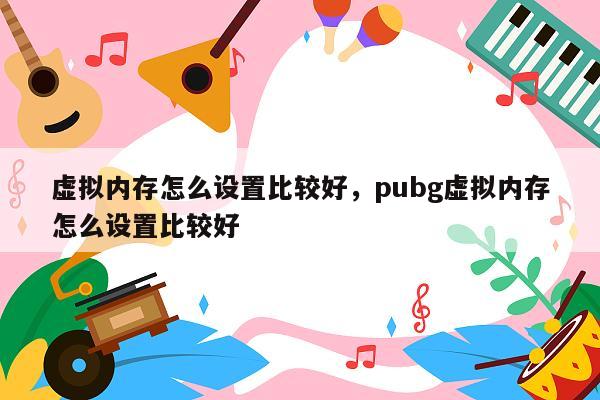 虚拟内存怎么设置比较好，pubg虚拟内存怎么设置比较好